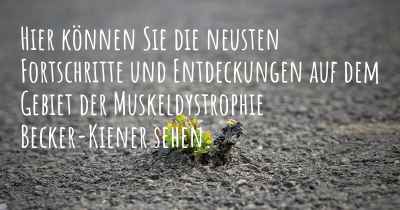 Hier können Sie die neusten Fortschritte und Entdeckungen auf dem Gebiet der Muskeldystrophie Becker-Kiener sehen